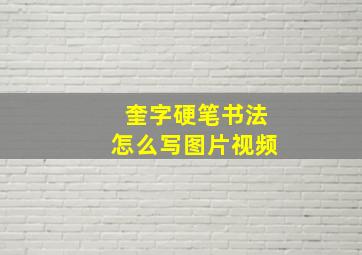 奎字硬笔书法
怎么写图片视频